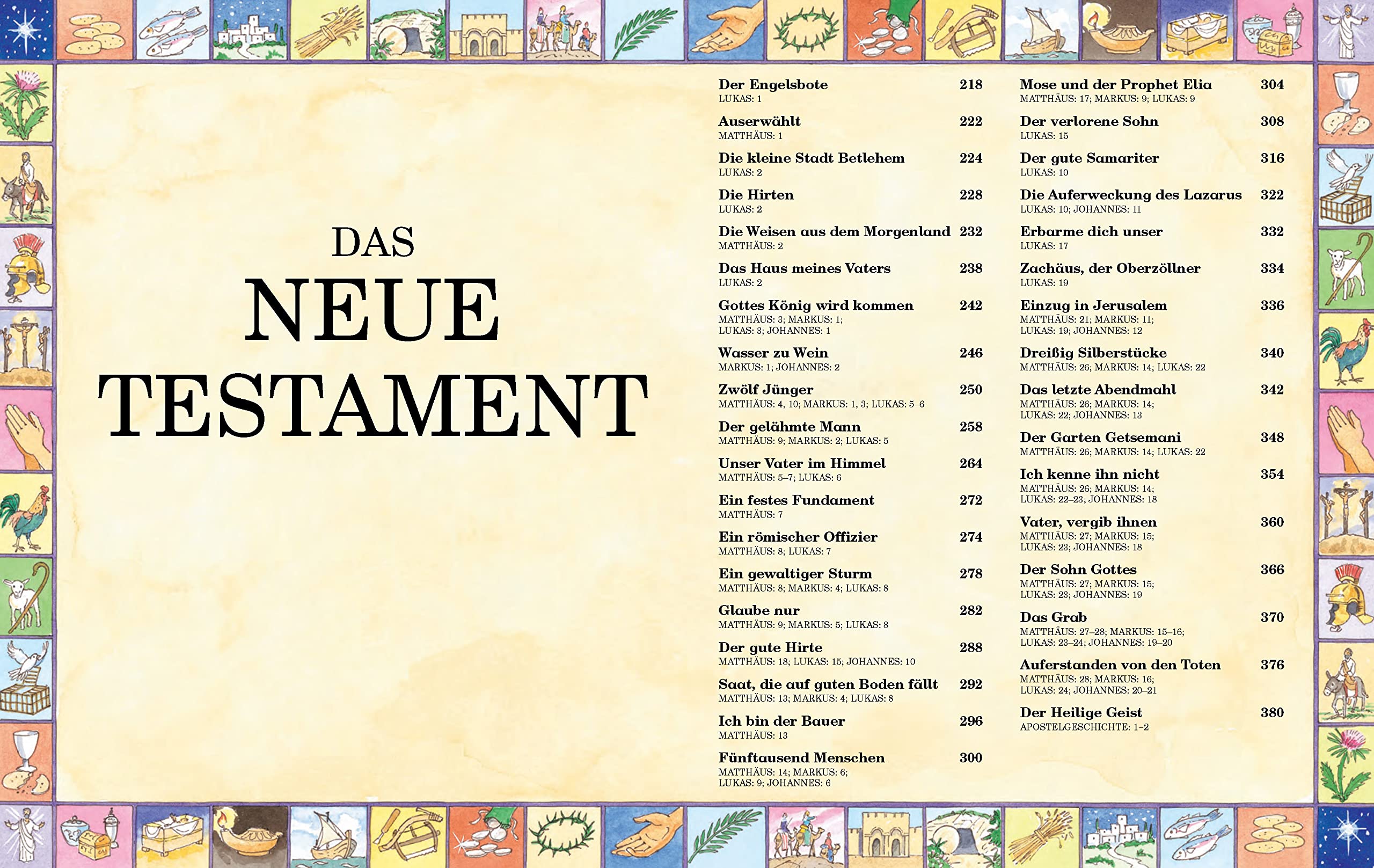 DAS
NEUE
TESTAMENT

Der Engelsbote 218
LUKAS: 1

Auserwählt 222
MATTHÄUS: 1

Die kleine Stadt Betlehem 224
LUKAS: 2

Die Hirten 228
LUKAS: 2

Die Weisen aus dem Morgenland 232
MATTHÄUS: 2

Das Haus meines Vaters 238
LUKAS: 2

Gottes König wird kommen 242
MATTHÄUS: 3; MARKUS: 1; LUKAS: 3; JOHANNES: 1

Wasser zu Wein 246
MARKUS: 1; JOHANNES: 2

Zwölf Jünger 250
MATTHÄUS: 4, 10; MARKUS: 1, 3; LUKAS: 5–6

Der gelähmte Mann 258
MATTHÄUS: 9; MARKUS: 2; LUKAS: 5

Unser Vater im Himmel 264
MATTHÄUS: 5–7; LUKAS: 6

Ein festes Fundament 272
MATTHÄUS: 7

Ein römischer Offizier 274
MATTHÄUS: 8; LUKAS: 7

Ein gewaltiger Sturm 278
MATTHÄUS: 8; MARKUS: 4; LUKAS: 8

Glaube nur 282
MATTHÄUS: 9; MARKUS: 5; LUKAS: 8

Der gute Hirte 288
MATTHÄUS: 18; LUKAS: 15; JOHANNES: 10

Saat, die auf guten Boden fällt 292
MATTHÄUS: 13; MARKUS: 4; LUKAS: 8

Ich bin der Bauer 296
MATTHÄUS: 13

Fünftausend Menschen 300
MATTHÄUS: 14; MARKUS: 6; LUKAS: 9; JOHANNES: 6

Mose und der Prophet Elia 304
MATTHÄUS: 17; MARKUS: 9; LUKAS: 9

Der verlorene Sohn 308
LUKAS: 15

Der gute Samariter 316
LUKAS: 10

Die Auferweckung des Lazarus 322
LUKAS: 10; JOHANNES: 11

Erbarme dich unser 332
LUKAS: 17

Zachäus, der Oberzöllner 334
LUKAS: 19

Einzug in Jerusalem 336
MATTHÄUS: 21; MARKUS: 11; LUKAS: 19; JOHANNES: 12

Dreißig Silberstücke 340
MATTHÄUS: 26; MARKUS: 14; LUKAS: 22

Das letzte Abendmahl 342
MATTHÄUS: 26; MARKUS: 14; LUKAS: 22; JOHANNES: 13

Der Garten Getsemani 348
MATTHÄUS: 26; MARKUS: 14; LUKAS: 22

Ich kenne ihn nicht 354
MATTHÄUS: 26; MARKUS: 14; LUKAS: 22–23; JOHANNES: 18

Vater, vergib ihnen 360
MATTHÄUS: 27; MARKUS: 15; LUKAS: 23; JOHANNES: 18

Der Sohn Gottes 366
MATTHÄUS: 27; MARKUS: 15; LUKAS: 23; JOHANNES: 19

Das Grab 370
MATTHÄUS: 27–28; MARKUS: 15–16; LUKAS: 23–24; JOHANNES: 19–20

Auferstanden von den Toten 376
MATTHÄUS: 28; MARKUS: 16; LUKAS: 24; JOHANNES: 20–21

Der Heilige Geist 380
APOSTELGESCHICHTE: 1–2